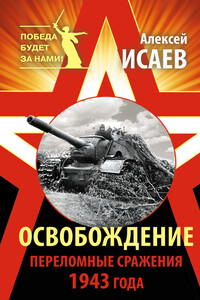 ПОБЕДА БУДЕТ ЗА НАМИ!

Алексей
ИСАЕВ

ОСВОБОЖДЕНИЕ

ПЕРЕЛОМНЫЕ СРАЖЕНИЯ
1943 ГОДА